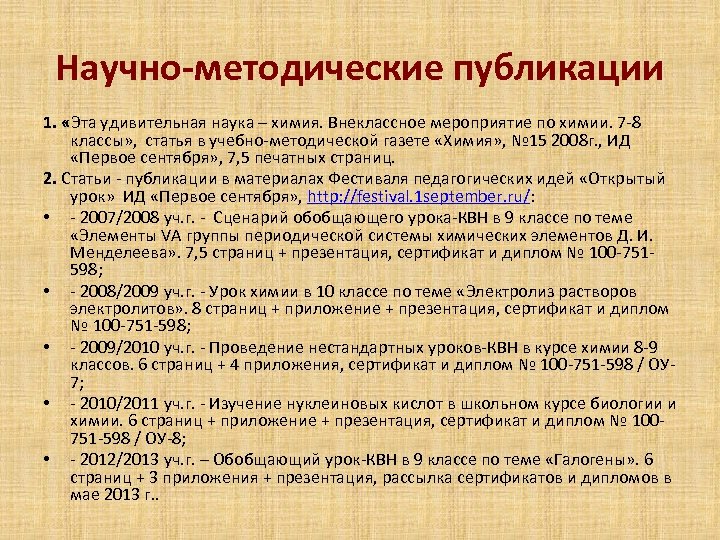 Научно-методические публикации

1. «Эта удивительная наука – химия. Внеклассное мероприятие по химии. 7-8 классы», статья в учебно-методической газете «Химия», №15 2008г., ИД «Первое сентября», 7,5 печатных страниц.

2. Статьи - публикации в материалах Фестиваля педагогических идей «Открытый урок» ИД «Первое сентября», http://festival.1september.ru/:

• - 2007/2008 уч.г. - Сценарий обобщающего урока-КВН в 9 классе по теме «Элементы VA группы периодической системы химических элементов Д. И. Менделеева». 7,5 страниц + презентация, сертификат и диплом № 100-751-598;

• - 2008/2009 уч.г. - Урок химии в 10 классе по теме «Электролиз растворов электролитов». 8 страниц + приложение + презентация, сертификат и диплом № 100-751-598;

• - 2009/2010 уч.г. - Проведение нестандартных уроков-КВН в курсе химии 8-9 классов. 6 страниц + 4 приложения, сертификат и диплом № 100-751-598 / ОУ-7;

• - 2010/2011 уч.г. - Изучение нуклеиновых кислот в школьном курсе биологии и химии. 6 страниц + приложение + презентация, сертификат и диплом № 100-751-598 / ОУ-8;

• - 2012/2013 уч.г. – Обобщающий урок-КВН в 9 классе по теме «Галогены». 6 страниц + 3 приложения + презентация, рассылка сертификатов и дипломов в мае 2013 г..